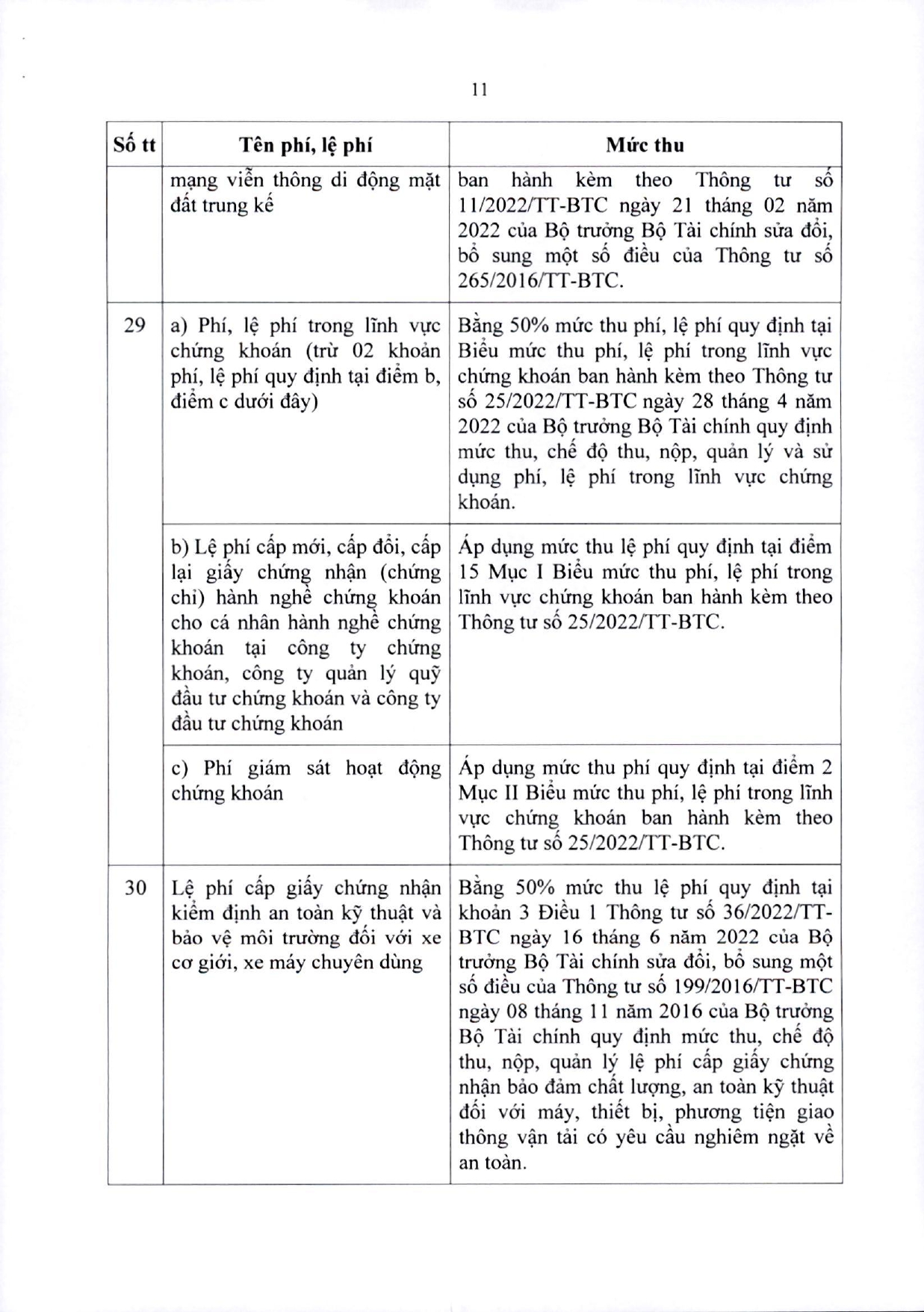 11

| Số tt | Tên phí, lệ phí | Mức thu |
|---|---|---|
| | mạng viễn thông di động mặt đất trung kế | ban hành kèm theo Thông tư số 11/2022/TT-BTC ngày 21 tháng 02 năm 2022 của Bộ trưởng Bộ Tài chính sửa đổi, bổ sung một số điều của Thông tư số 265/2016/TT-BTC. |
| 29 | a) Phí, lệ phí trong lĩnh vực chứng khoán (trừ 02 khoản phí, lệ phí quy định tại điểm b, điểm c dưới đây) | Bằng 50% mức thu phí, lệ phí quy định tại Biểu mức thu phí, lệ phí trong lĩnh vực chứng khoán ban hành kèm theo Thông tư số 25/2022/TT-BTC ngày 28 tháng 4 năm 2022 của Bộ trưởng Bộ Tài chính quy định mức thu, chế độ thu, nộp, quản lý và sử dụng phí, lệ phí trong lĩnh vực chứng khoán. |
| | b) Lệ phí cấp mới, cấp đổi, cấp lại giấy chứng nhận (chứng chỉ) hành nghề chứng khoán cho cá nhân hành nghề chứng khoán tại công ty chứng khoán, công ty quản lý quỹ đầu tư chứng khoán và công ty đầu tư chứng khoán | Áp dụng mức thu lệ phí quy định tại điểm 15 Mục I Biểu mức thu phí, lệ phí trong lĩnh vực chứng khoán ban hành kèm theo Thông tư số 25/2022/TT-BTC. |
| | c) Phí giám sát hoạt động chứng khoán | Áp dụng mức thu phí quy định tại điểm 2 Mục II Biểu mức thu phí, lệ phí trong lĩnh vực chứng khoán ban hành kèm theo Thông tư số 25/2022/TT-BTC. |
| 30 | Lệ phí cấp giấy chứng nhận kiểm định an toàn kỹ thuật và bảo vệ môi trường đối với xe cơ giới, xe máy chuyên dùng | Bằng 50% mức thu lệ phí quy định tại khoản 3 Điều 1 Thông tư số 36/2022/TT-BTC ngày 16 tháng 6 năm 2022 của Bộ trưởng Bộ Tài chính sửa đổi, bổ sung một số điều của Thông tư số 199/2016/TT-BTC ngày 08 tháng 11 năm 2016 của Bộ trưởng Bộ Tài chính quy định mức thu, chế độ thu, nộp, quản lý lệ phí cấp giấy chứng nhận bảo đảm chất lượng, an toàn kỹ thuật đối với máy, thiết bị, phương tiện giao thông vận tải có yêu cầu nghiêm ngặt về an toàn. |